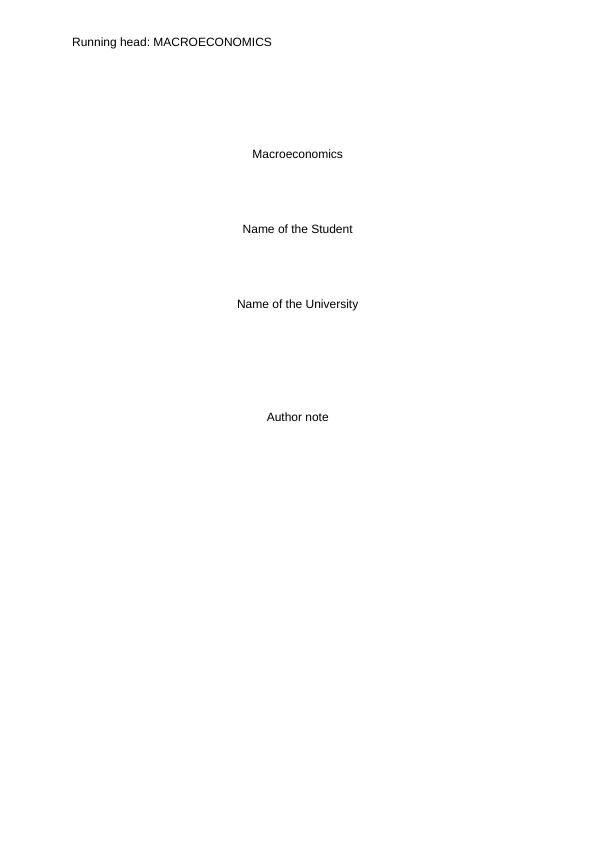 Running head: MACROECONOMICS

Macroeconomics

Name of the Student

Name of the University

Author note